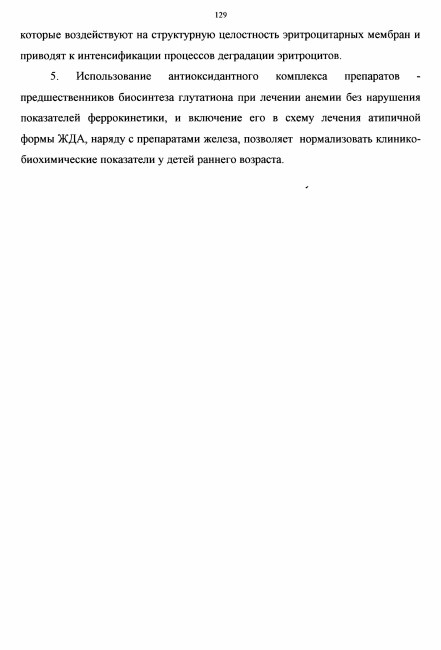 129

которые воздействуют на структурную целостность эритроцитарных мембран и приводят к интенсификации процессов деградации эритроцитов.

5. Использование антиоксидантного комплекса препаратов - предшественников биосинтеза глутатиона при лечении анемии без нарушения показателей феррокинетики, и включение его в схему лечения атипичной формы ЖДА, наряду с препаратами железа, позволяет нормализовать клинико-биохимические показатели у детей раннего возраста.